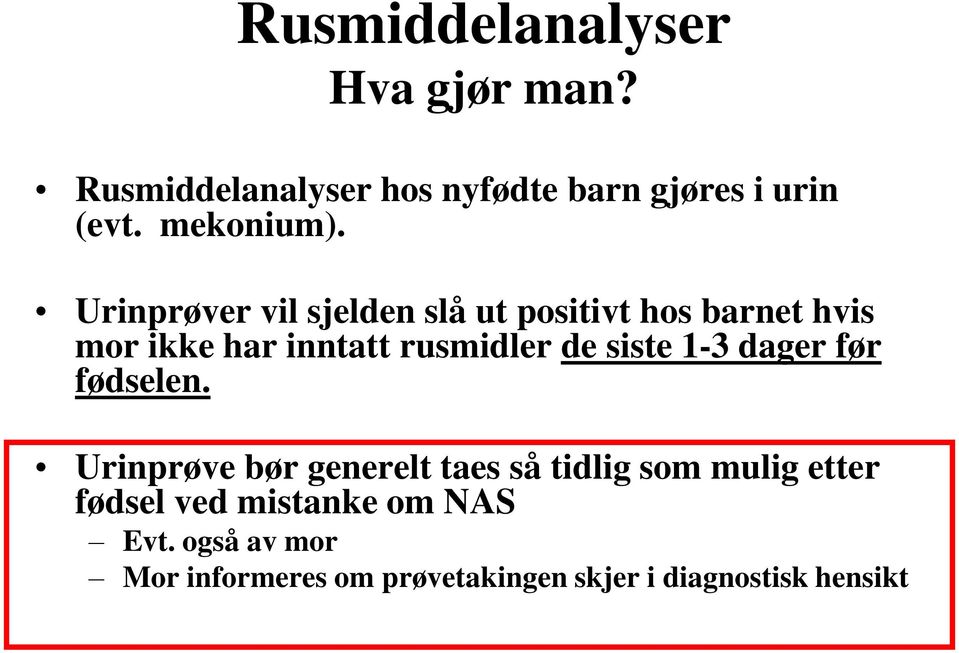 Rusmiddelanalyser
Hva gjør man?

• Rusmiddelanalyser hos nyfødte barn gjøres i urin (evt. mekonium).

• Urinprøver vil sjelden slå ut positivt hos barnet hvis mor ikke har inntatt rusmidler de siste 1-3 dager før fødselen.

• Urinprøve bør generelt taes så tidlig som mulig etter fødsel ved mistanke om NAS
– Evt. også av mor
– Mor informeres om prøvetakingen skjer i diagnostisk hensikt